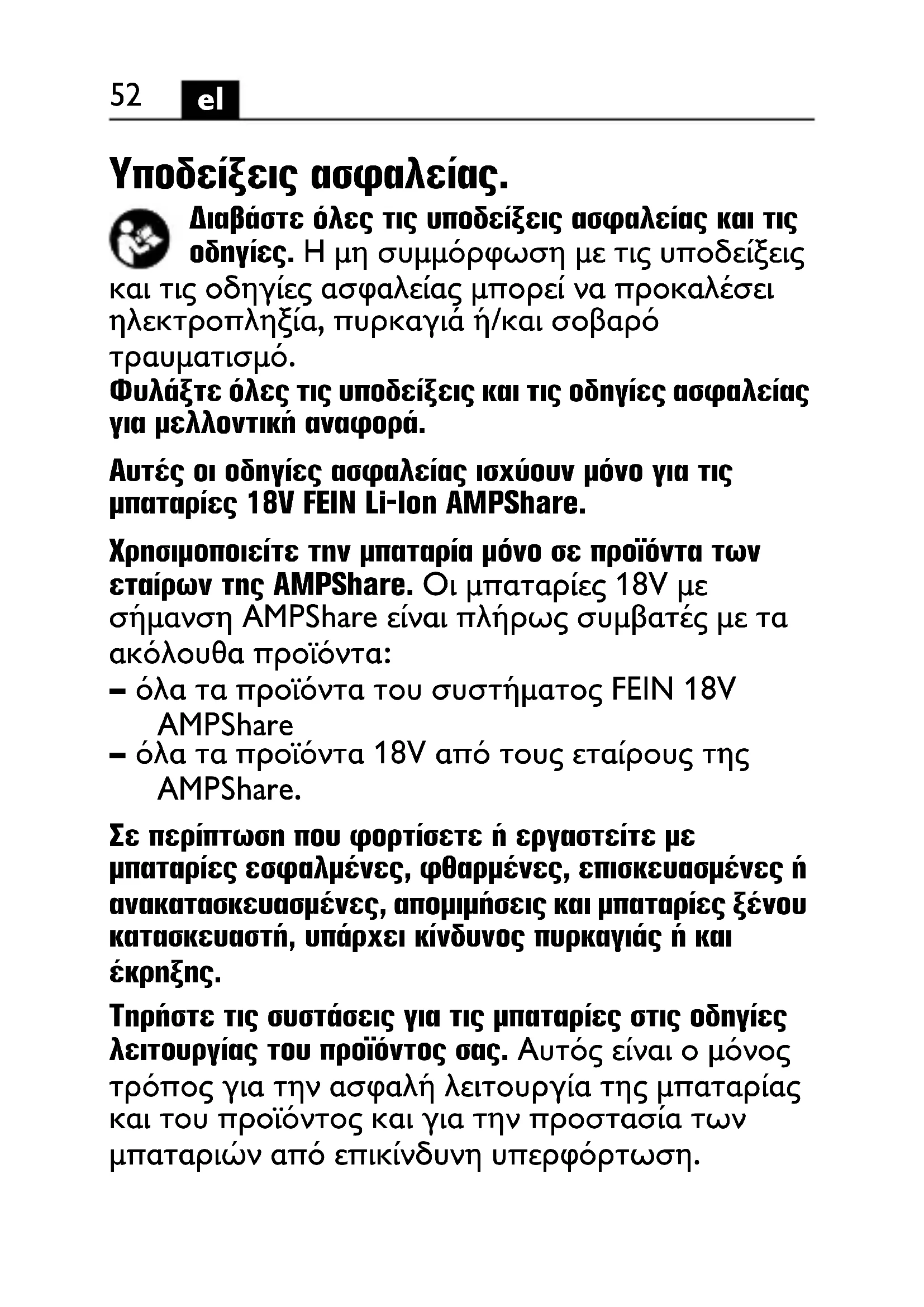 52 el

Υποδείξεις ασφαλείας.

Διαβάστε όλες τις υποδείξεις ασφαλείας και τις οδηγίες. Η μη συμμόρφωση με τις υποδείξεις και τις οδηγίες ασφαλείας μπορεί να προκαλέσει ηλεκτροπληξία, πυρκαγιά ή/και σοβαρό τραυματισμό.
Φυλάξτε όλες τις υποδείξεις και τις οδηγίες ασφαλείας για μελλοντική αναφορά.

Αυτές οι οδηγίες ασφαλείας ισχύουν μόνο για τις μπαταρίες 18V FEIN Li-Ion AMPShare.

Χρησιμοποιείτε την μπαταρία μόνο σε προϊόντα των εταίρων της AMPShare. Οι μπαταρίες 18V με σήμανση AMPShare είναι πλήρως συμβατές με τα ακόλουθα προϊόντα:
– όλα τα προϊόντα του συστήματος FEIN 18V AMPShare
– όλα τα προϊόντα 18V από τους εταίρους της AMPShare.

Σε περίπτωση που φορτίσετε ή εργαστείτε με μπαταρίες εσφαλμένες, φθαρμένες, επισκευασμένες ή ανακατασκευασμένες, απομιμήσεις και μπαταρίες ξένου κατασκευαστή, υπάρχει κίνδυνος πυρκαγιάς ή και έκρηξης.

Τηρήστε τις συστάσεις για τις μπαταρίες στις οδηγίες λειτουργίας του προϊόντος σας. Αυτός είναι ο μόνος τρόπος για την ασφαλή λειτουργία της μπαταρίας και του προϊόντος και για την προστασία των μπαταριών από επικίνδυνη υπερφόρτωση.